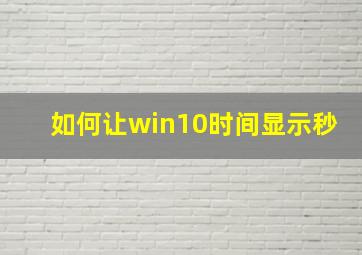 如何让win10时间显示秒